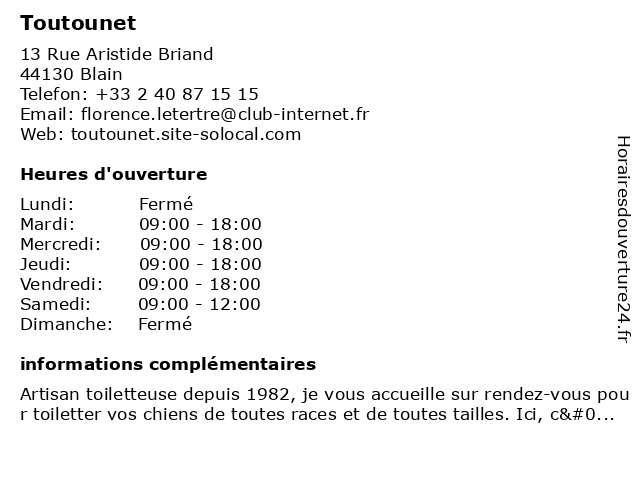 Toutounet

13 Rue Aristide Briand
44130 Blain
Telefon: +33 2 40 87 15 15
Email: florence.letertre@club-internet.fr
Web: toutounet.site-solocal.com

Heures d'ouverture

| Lundi: | Fermé |
|---|---|
| Mardi: | 09:00 - 18:00 |
| Mercredi: | 09:00 - 18:00 |
| Jeudi: | 09:00 - 18:00 |
| Vendredi: | 09:00 - 18:00 |
| Samedi: | 09:00 - 12:00 |
| Dimanche: | Fermé |

informations complémentaires

Artisan toiletteuse depuis 1982, je vous accueille sur rendez-vous pou r toiletter vos chiens de toutes races et de toutes tailles. Ici, c&#0...

Horairesdouverture24.fr